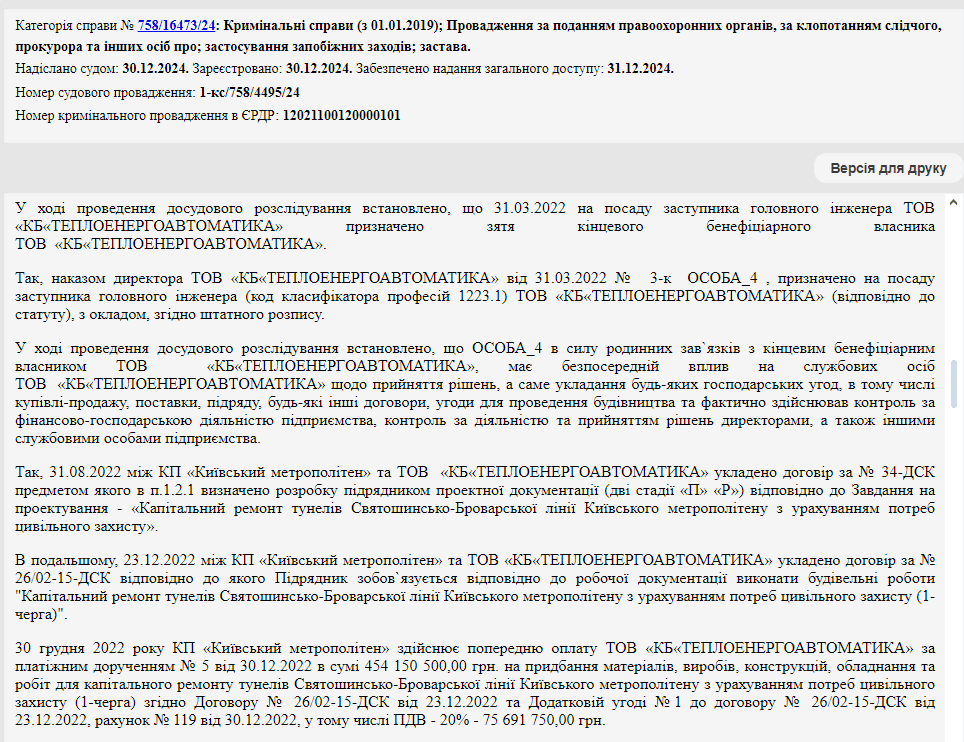 Категорія справи № 758/16473/24: Кримінальні справи (з 01.01.2019); Провадження за поданням правоохоронних органів, за клопотанням слідчого, прокурора та інших осіб про; застосування запобіжних заходів; застава.

Надіслано судом: 30.12.2024. Зареєстровано: 30.12.2024. Забезпечено надання загального доступу: 31.12.2024.

Номер судового провадження: 1-кс/758/4495/24

Номер кримінального провадження в ЄРДР: 12021100120000101

Версія для друку

У ході проведення досудового розслідування встановлено, що 31.03.2022 на посаду заступника головного інженера ТОВ «КБ«ТЕПЛОЕНЕРГОАВТОМАТИКА» призначено зятя кінцевого бенефіціарного власника ТОВ «КБ«ТЕПЛОЕНЕРГОАВТОМАТИКА».

Так, наказом директора ТОВ «КБ«ТЕПЛОЕНЕРГОАВТОМАТИКА» від 31.03.2022 № 3-к ОСОБА_4 , призначено на посаду заступника головного інженера (код класифікатора професій 1223.1) ТОВ «КБ«ТЕПЛОЕНЕРГОАВТОМАТИКА» (відповідно до статуту), з окладом, згідно штатного розпису.

У ході проведення досудового розслідування встановлено, шо ОСОБА_4 в силу родинних зав`язків з кінцевим бенефіціарним власником ТОВ «КБ«ТЕПЛОЕНЕРГОАВТОМАТИКА», має безпосередній вплив на службових осіб ТОВ «КБ«ТЕПЛОЕНЕРГОАВТОМАТИКА» щодо прийняття рішень, а саме укладання будь-яких господарських угод, в тому числі купівлі-продажу, поставки, підряду, будь-які інші договори, угоди для проведення будівництва та фактично здійснював контроль за фінансово-господарською діяльністю підприємства, контроль за діяльністю та прийняттям рішень директорами, а також іншими службовими особами підприємства.

Так, 31.08.2022 між КП «Київський метрополітен» та ТОВ «КБ«ТЕПЛОЕНЕРГОАВТОМАТИКА» укладено договір за № 34-ДСК предметом якого в п.1.2.1 визначено розробку підрядником проектної документації (дві стадії «П» «Р») відповідно до Завдання на проектування - «Капітальний ремонт тунелів Святошинсько-Броварської лінії Київського метрополітену з урахуванням потреб цивільного захисту».

В подальшому, 23.12.2022 між КП «Київський метрополітен» та ТОВ «КБ«ТЕПЛОЕНЕРГОАВТОМАТИКА» укладено договір за № 26/02-15-ДСК відповідно до якого Підрядник зобов`язується відповідно до робочої документації виконати будівельні роботи "Капітальний ремонт тунелів Святошинсько-Броварської лінії Київського метрополітену з урахуванням потреб цивільного захисту (1-черга)".

30 грудня 2022 року КП «Київський метрополітен» здійснює попередню оплату ТОВ «КБ«ТЕПЛОЕНЕРГОАВТОМАТИКА» за платіжним дорученням № 5 від 30.12.2022 в сумі 454 150 500,00 грн. на придбання матеріалів, виробів, конструкцій, обладнання та робіт для капітального ремонту тунелів Святошинсько-Броварської лінії Київського метрополітену з урахуванням потреб цивільного захисту (1-черга) згідно Договору № 26/02-15-ДСК від 23.12.2022 та Додатковій угоді № 1 до договору № 26/02-15-ДСК від 23.12.2022, рахунок № 119 від 30.12.2022, у тому числі ПДВ - 20% - 75 691 750,00 грн.